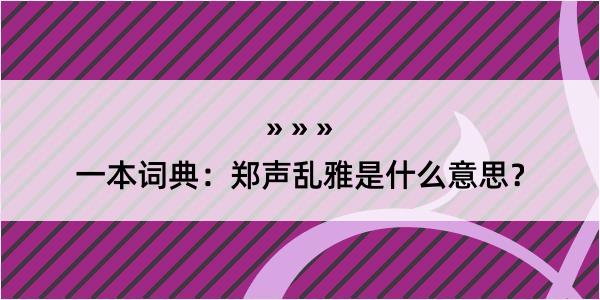 » » »

一本词典：郑声乱雅是什么意思？